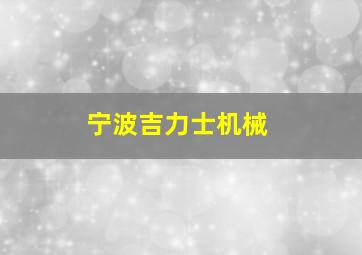 宁波吉力士机械